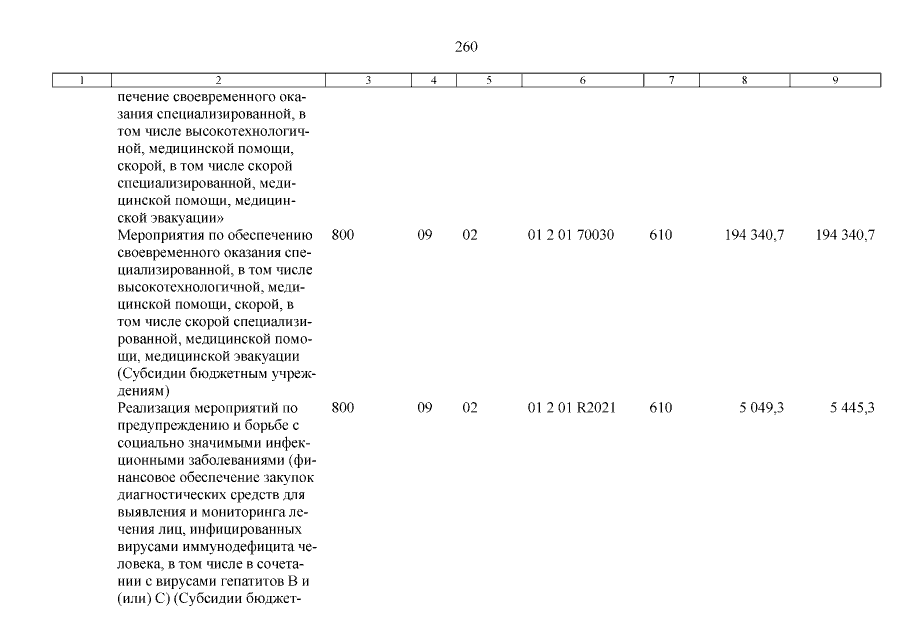 260

| 1 | 2 | 3 | 4 | 5 | 6 | 7 | 8 | 9 |
|---|---|---|---|---|---|---|---|---|
| | печение своевременного оказания специализированной, в том числе высокотехнологичной, медицинской помощи, скорой, в том числе скорой специализированной, медицинской помощи, медицинской эвакуации» | | | | | | | |
| | Мероприятия по обеспечению своевременного оказания специализированной, в том числе высокотехнологичной, медицинской помощи, скорой, в том числе скорой специализированной, медицинской помощи, медицинской эвакуации (Субсидии бюджетным учреждениям) | 800 | 09 | 02 | 01 2 01 70030 | 610 | 194 340,7 | 194 340,7 |
| | Реализация мероприятий по предупреждению и борьбе с социально значимыми инфекционными заболеваниями (финансовое обеспечение закупок диагностических средств для выявления и мониторинга лечения лиц, инфицированных вирусами иммунодефицита человека, в том числе в сочетании с вирусами гепатитов B и (или) C) (Субсидии бюджет- | 800 | 09 | 02 | 01 2 01 R2021 | 610 | 5 049,3 | 5 445,3 |